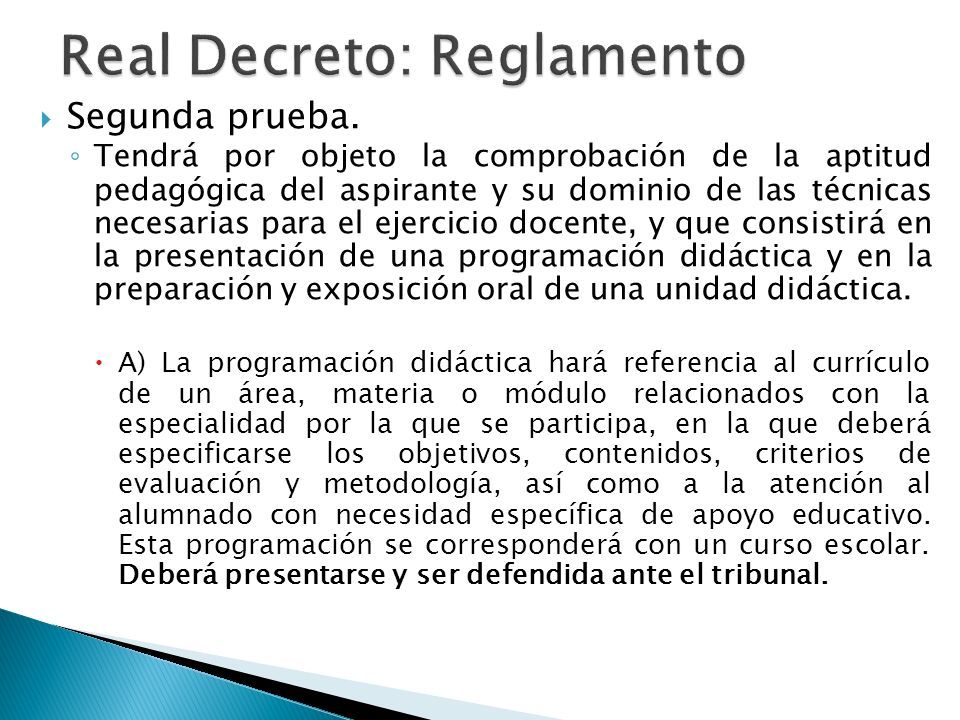 Real Decreto: Reglamento

Segunda prueba.

Tendrá por objeto la comprobación de la aptitud pedagógica del aspirante y su dominio de las técnicas necesarias para el ejercicio docente, y que consistirá en la presentación de una programación didáctica y en la preparación y exposición oral de una unidad didáctica.

A) La programación didáctica hará referencia al currículo de un área, materia o módulo relacionados con la especialidad por la que se participa, en la que deberá especificarse los objetivos, contenidos, criterios de evaluación y metodología, así como a la atención al alumnado con necesidad específica de apoyo educativo. Esta programación se corresponderá con un curso escolar. Deberá presentarse y ser defendida ante el tribunal.